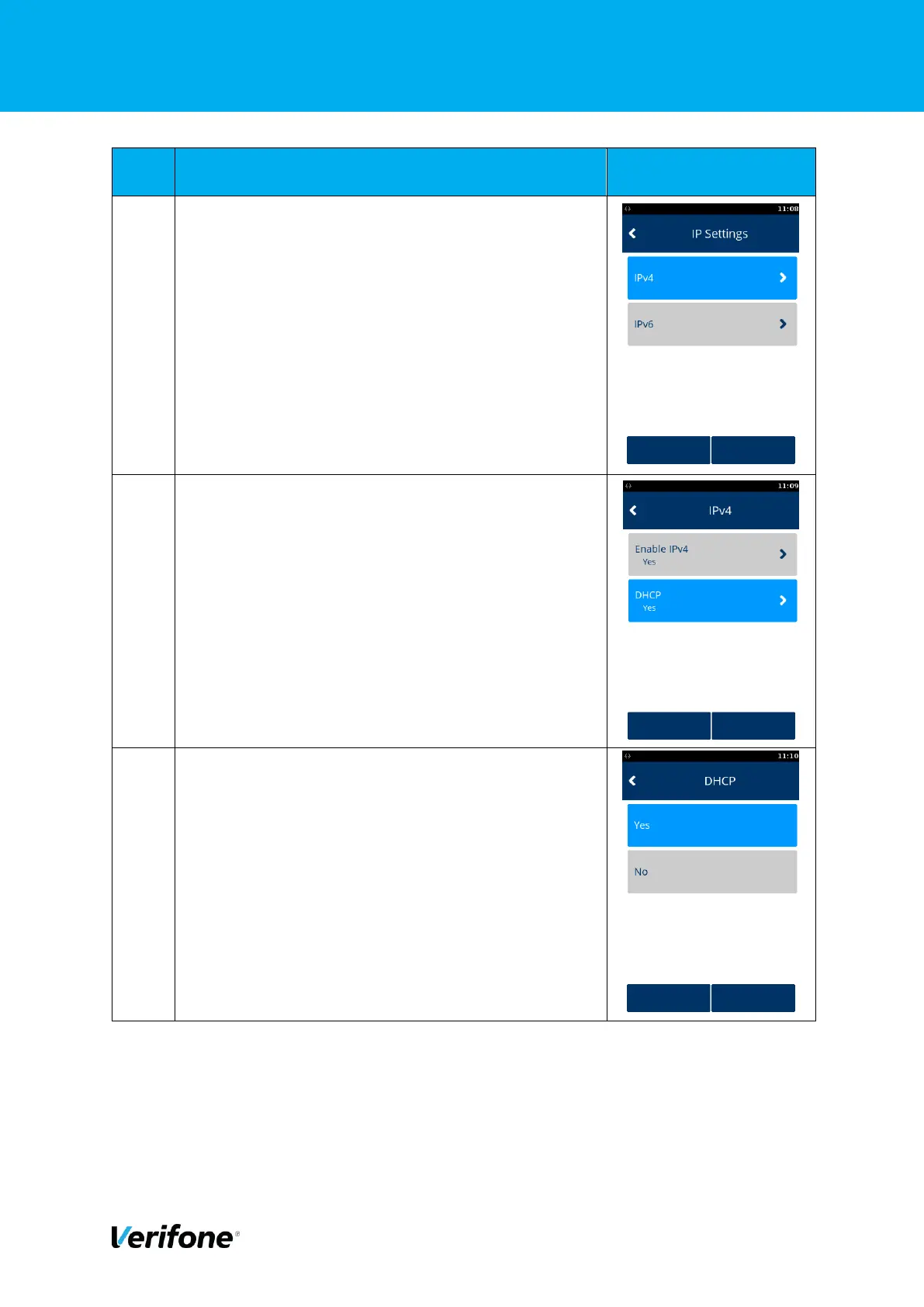 11:08
IP Settings
IPv4
IPv6

11:09
IPv4
Enable IPv4
Yes
DHCP
Yes

11:10
DHCP
Yes
No

Verifone®